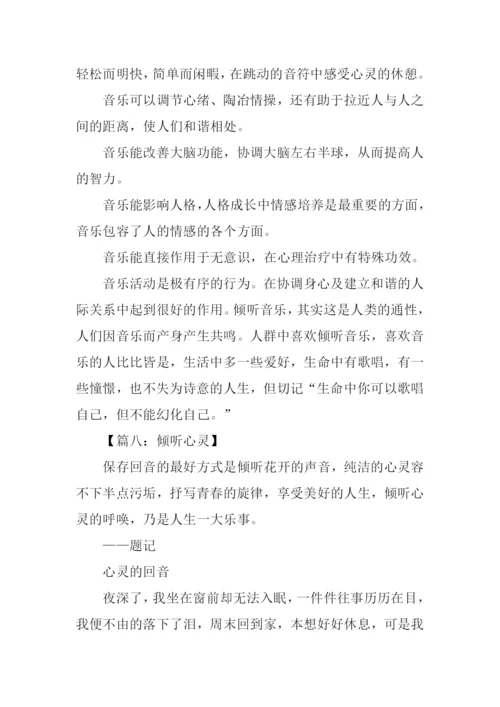 轻松而明快，简单而闲暇，在跳动的音符中感受心灵的休憩。

音乐可以调节心绪、陶冶情操，还有助于拉近人与人之间的距离，使人们和谐相处。

音乐能改善大脑功能，协调大脑左右半球，从而提高人的智力。

音乐能影响人格，人格成长中情感培养是最重要的方面，音乐包容了人的情感的各个方面。

音乐能直接作用于无意识，在心理治疗中有特殊功效。

音乐活动是极有序的行为。在协调身心及建立和谐的人际关系中起到很好的作用。倾听音乐，其实这是人类的通性，人们因音乐而产身产生共鸣。人群中喜欢倾听音乐，喜欢音乐的人比比皆是，生活中多一些爱好，生命中有歌唱，有一些憧憬，也不失为诗意的人生，但切记“生命中你可以歌唱自己，但不能幻化自己。”

【篇八：倾听心灵】

保存回音的最好方式是倾听花开的声音，纯洁的心灵容不下半点污垢，抒写青春的旋律，享受美好的人生，倾听心灵的呼唤，乃是人生一大乐事。

——题记

心灵的回音

夜深了，我坐在窗前却无法入眠，一件件往事历历在目，我便不由的落下了泪，周末回到家，本想好好休息，可是我